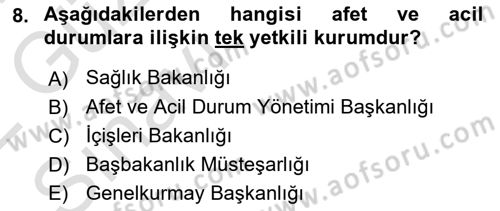 8. Aşağıdakilerden hangisi afet ve acil durumlara ilişkin tek yetkili kurumdur?

A) Sağlık Bakanlığı
B) Afet ve Acil Durum Yönetimi Başkanlığı
C) İçişleri Bakanlığı
D) Başbakanlık Müsteşarlığı
E) Genelkurmay Başkanlığı

www.aofsoru.com
www.aofsoru.com
www.aofsoru.com